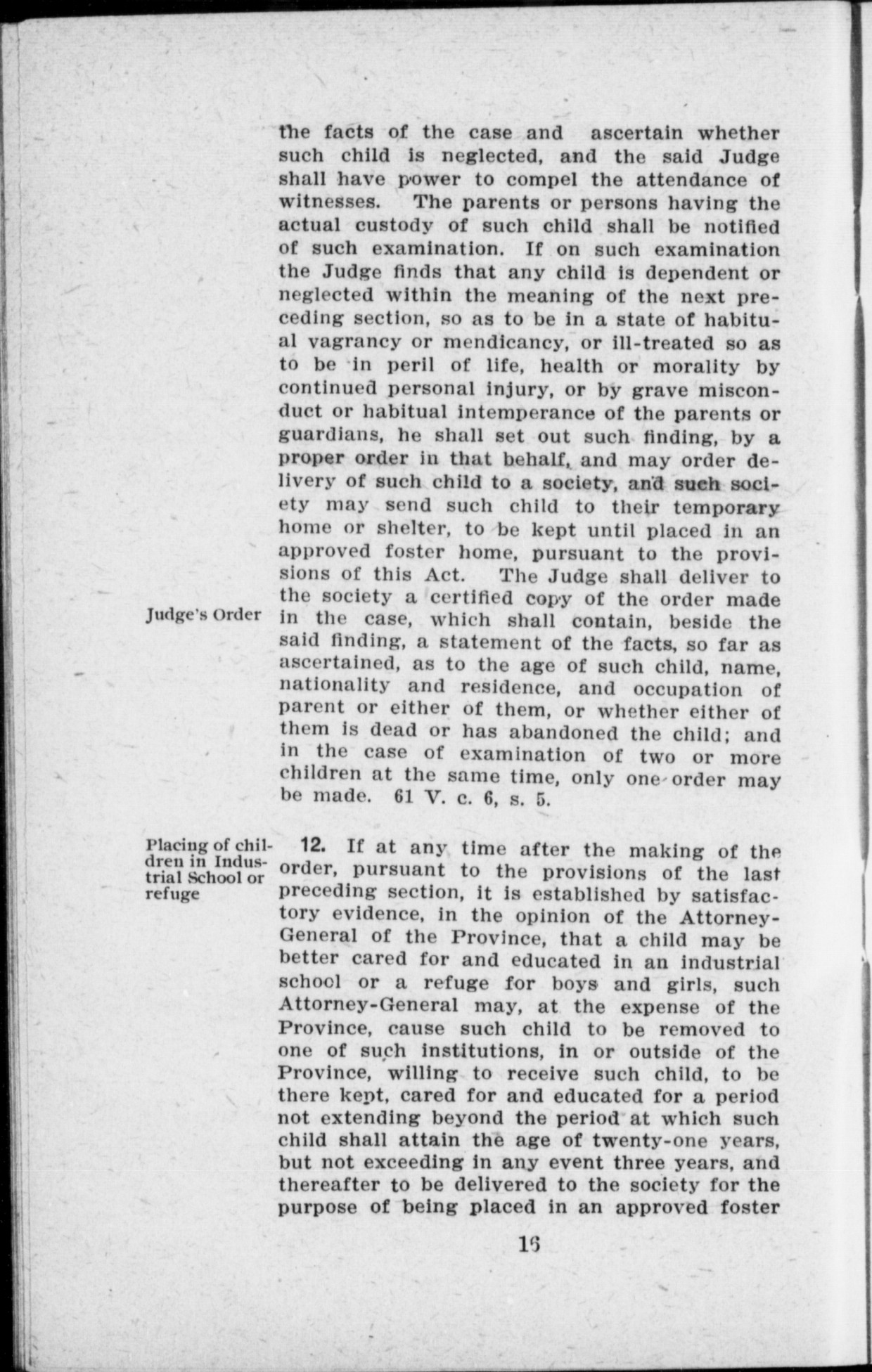 the facts of the case and ascertain whether such child is neglected, and the said Judge shall have power to compel the attendance of witnesses. The parents or persons having the actual custody of such child shall be notified of such examination. If on such examination the Judge finds that any child is dependent or neglected within the meaning of the next preceding section, so as to be in a state of habitual vagrancy or mendicancy, or ill-treated so as to be in peril of life, health or morality by continued personal injury, or by grave misconduct or habitual intemperance of the parents or guardians, he shall set out such finding, by a proper order in that behalf, and may order delivery of such child to a society, and such society may send such child to their temporary home or shelter, to be kept until placed in an approved foster home, pursuant to the provisions of this Act. The Judge shall deliver to the society a certified copy of the order made in the case, which shall contain, beside the said finding, a statement of the facts, so far as ascertained, as to the age of such child, name, nationality and residence, and occupation of parent or either of them, or whether either of them is dead or has abandoned the child; and in the case of examination of two or more children at the same time, only one order may be made. 61 V. c. 6, s. 5.

Judge's Order

Placing of children in Industrial School or refuge

12. If at any time after the making of the order, pursuant to the provisions of the last preceding section, it is established by satisfactory evidence, in the opinion of the Attorney-General of the Province, that a child may be better cared for and educated in an industrial school or a refuge for boys and girls, such Attorney-General may, at the expense of the Province, cause such child to be removed to one of such institutions, in or outside of the Province, willing to receive such child, to be there kept, cared for and educated for a period not extending beyond the period at which such child shall attain the age of twenty-one years, but not exceeding in any event three years, and thereafter to be delivered to the society for the purpose of being placed in an approved foster

16